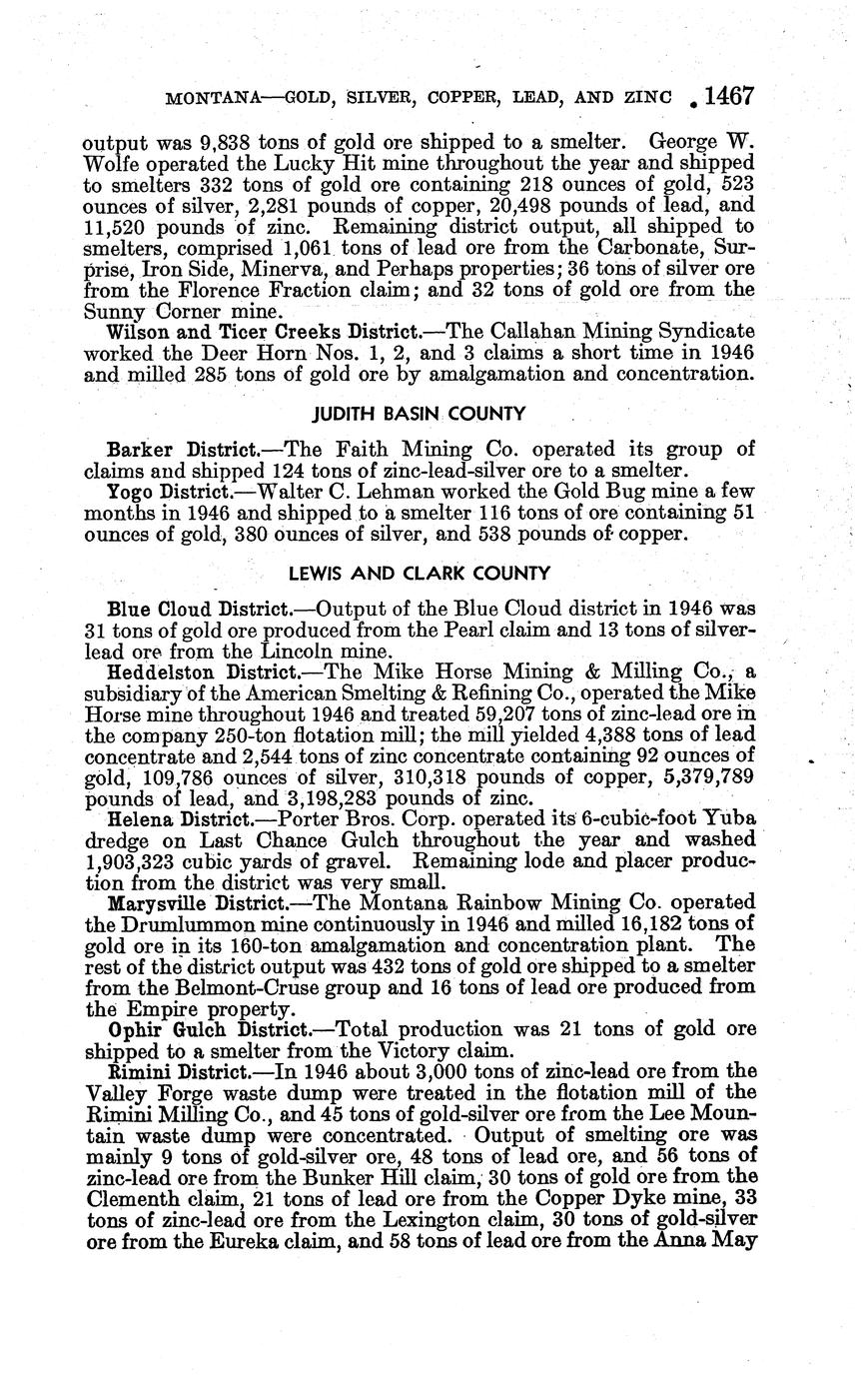 MONTANA—GOLD, SILVER, COPPER, LEAD, AND ZINC 1467

output was 9,838 tons of gold ore shipped to a smelter. George W. Wolfe operated the Lucky Hit mine throughout the year and shipped to smelters 332 tons of gold ore containing 218 ounces of gold, 523 ounces of silver, 2,281 pounds of copper, 20,498 pounds of lead, and 11,520 pounds of zinc. Remaining district output, all shipped to smelters, comprised 1,061 tons of lead ore from the Carbonate, Surprise, Iron Side, Minerva, and Perhaps properties; 36 tons of silver ore from the Florence Fraction claim; and 32 tons of gold ore from the Sunny Corner mine.

Wilson and Ticer Creeks District.—The Callahan Mining Syndicate worked the Deer Horn Nos. 1, 2, and 3 claims a short time in 1946 and milled 285 tons of gold ore by amalgamation and concentration.

JUDITH BASIN COUNTY

Barker District.—The Faith Mining Co. operated its group of claims and shipped 124 tons of zinc-lead-silver ore to a smelter.

Yogo District.—Walter C. Lehman worked the Gold Bug mine a few months in 1946 and shipped to a smelter 116 tons of ore containing 51 ounces of gold, 380 ounces of silver, and 538 pounds of copper.

LEWIS AND CLARK COUNTY

Blue Cloud District.—Output of the Blue Cloud district in 1946 was 31 tons of gold ore produced from the Pearl claim and 13 tons of silver-lead ore from the Lincoln mine.

Heddelston District.—The Mike Horse Mining & Milling Co., a subsidiary of the American Smelting & Refining Co., operated the Mike Horse mine throughout 1946 and treated 59,207 tons of zinc-lead ore in the company 250-ton flotation mill; the mill yielded 4,388 tons of lead concentrate and 2,544 tons of zinc concentrate containing 92 ounces of gold, 109,786 ounces of silver, 310,318 pounds of copper, 5,379,789 pounds of lead, and 3,198,283 pounds of zinc.

Helena District.—Porter Bros. Corp. operated its 6-cubic-foot Yuba dredge on Last Chance Gulch throughout the year and washed 1,903,323 cubic yards of gravel. Remaining lode and placer production from the district was very small.

Marysville District.—The Montana Rainbow Mining Co. operated the Drumlummon mine continuously in 1946 and milled 16,182 tons of gold ore in its 160-ton amalgamation and concentration plant. The rest of the district output was 432 tons of gold ore shipped to a smelter from the Belmont-Cruse group and 16 tons of lead ore produced from the Empire property.

Ophir Gulch District.—Total production was 21 tons of gold ore shipped to a smelter from the Victory claim.

Rimini District.—In 1946 about 3,000 tons of zinc-lead ore from the Valley Forge waste dump were treated in the flotation mill of the Rimini Milling Co., and 45 tons of gold-silver ore from the Lee Mountain waste dump were concentrated. Output of smelting ore was mainly 9 tons of gold-silver ore, 48 tons of lead ore, and 56 tons of zinc-lead ore from the Bunker Hill claim, 30 tons of gold ore from the Clementh claim, 21 tons of lead ore from the Copper Dyke mine, 33 tons of zinc-lead ore from the Lexington claim, 30 tons of gold-silver ore from the Eureka claim, and 58 tons of lead ore from the Anna May